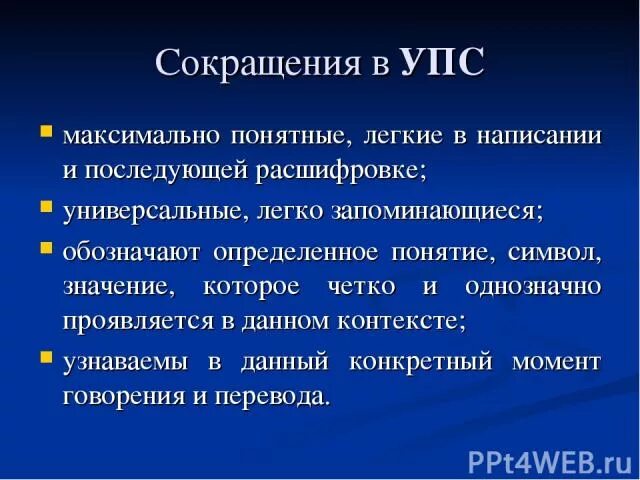 Сокращения в УПС

- максимально понятные, легкие в написании и последующей расшифровке;
- универсальные, легко запоминающиеся;
- обозначают определенное понятие, символ, значение, которое четко и однозначно проявляется в данном контексте;
- узнаваемы в данный конкретный момент говорения и перевода.

PPt4WEB.ru